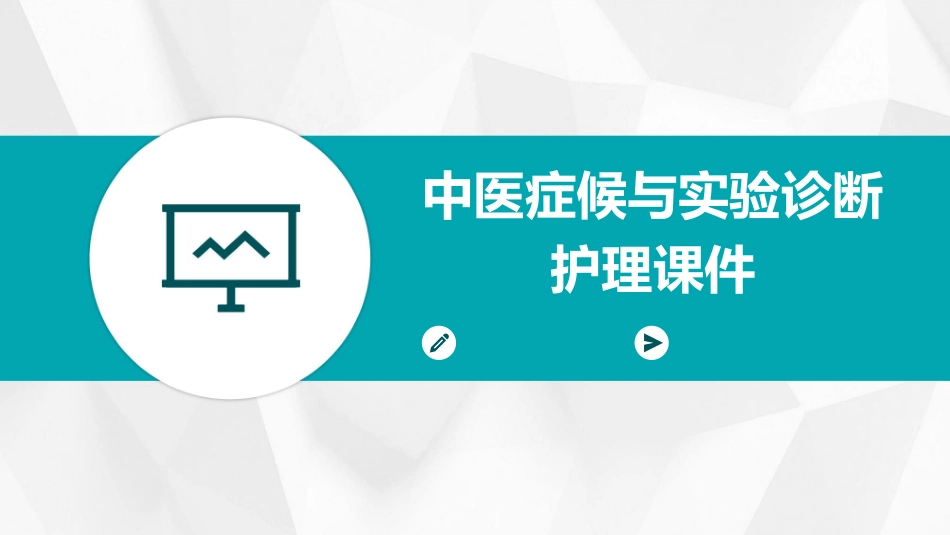 中医症候与实验诊断护理课件